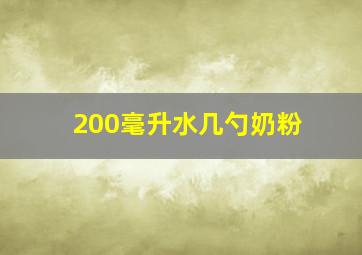 200毫升水几勺奶粉